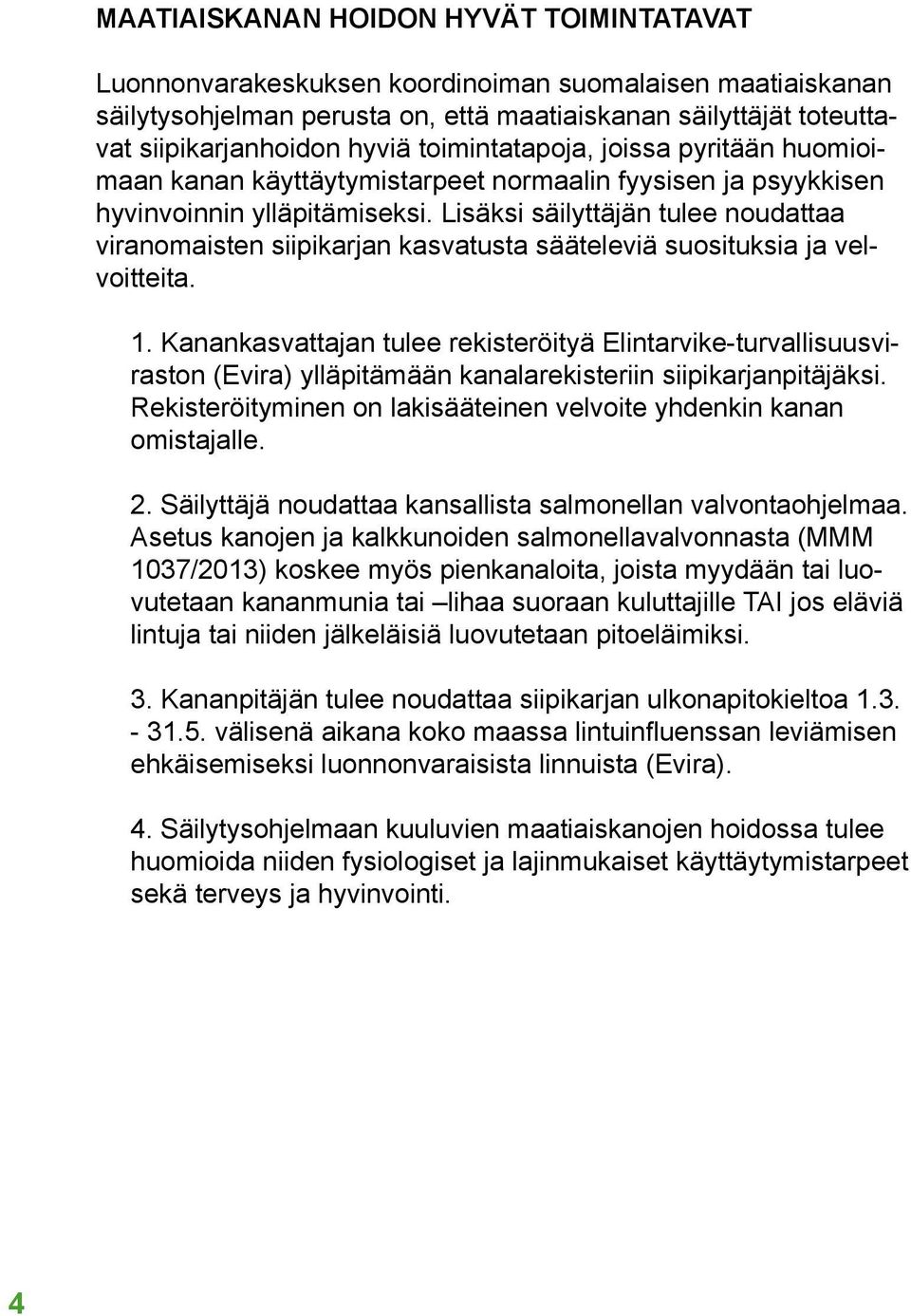 MAATIAISKANAN HOIDON HYVÄT TOIMINTATAVAT

Luonnonvarakeskuksen koordinoiman suomalaisen maatiaiskanan säilytysohjelman perusta on, että maatiaiskanan säilyttäjät toteuttavat siipikarjanhoidon hyviä toimintatapoja, joissa pyritään huomioimaan kanan käyttäytymistarpeet normaalin fyysisen ja psyykkisen hyvinvoinnin ylläpitämiseksi. Lisäksi säilyttäjän tulee noudattaa viranomaisten siipikarjan kasvatusta sääteleviä suosituksia ja velvoitteita.

1. Kanankasvattajan tulee rekisteröityä Elintarvike-turvallisuusviraston (Evira) ylläpitämään kanalarekisteriin siipikarjanpitäjäksi. Rekisteröityminen on lakisääteinen velvoite yhdenkin kanan omistajalle.

2. Säilyttäjä noudattaa kansallista salmonellan valvontaohjelmaa. Asetus kanojen ja kalkkunoiden salmonellavalvonnasta (MMM 1037/2013) koskee myös pienkanaloita, joista myydään tai luovutetaan kananmunia tai –lihaa suoraan kuluttajille TAI jos eläviä lintuja tai niiden jälkeläisiä luovutetaan pitoeläimiksi.

3. Kananpitäjän tulee noudattaa siipikarjan ulkonapitokieltoa 1.3. - 31.5. välisenä aikana koko maassa lintuinfluenssan leviämisen ehkäisemiseksi luonnonvaraisista linnuista (Evira).

4. Säilytysohjelmaan kuuluvien maatiaiskanojen hoidossa tulee huomioida niiden fysiologiset ja lajinmukaiset käyttäytymistarpeet sekä terveys ja hyvinvointi.

4